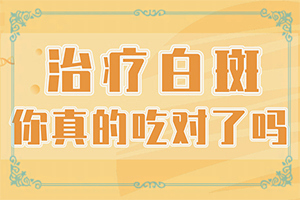 治疗白斑
你真的吃对了吗